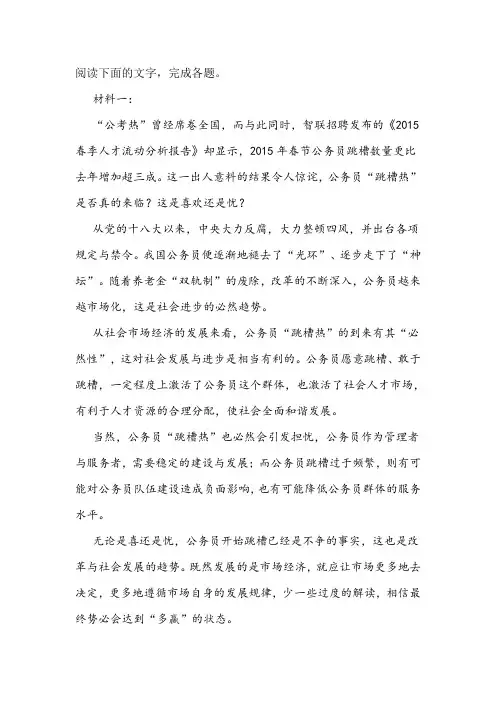 阅读下面的文字，完成各题。

材料一：

“公考热”曾经席卷全国，而与此同时，智联招聘发布的《2015春季人才流动分析报告》却显示，2015年春节公务员跳槽数量更比去年增加超三成。这一出人意料的结果令人惊诧，公务员“跳槽热”是否真的来临？这是喜欢还是忧？

从党的十八大以来，中央大力反腐，大力整顿四风，并出台各项规定与禁令。我国公务员便逐渐地褪去了“光环”、逐步走下了“神坛”。随着养老金“双轨制”的废除，改革的不断深入，公务员越来越市场化，这是社会进步的必然趋势。

从社会市场经济的发展来看，公务员“跳槽热”的到来有其“必然性”，这对社会发展与进步是相当有利的。公务员愿意跳槽、敢于跳槽，一定程度上激活了公务员这个群体，也激活了社会人才市场，有利于人才资源的合理分配，使社会全面和谐发展。

当然，公务员“跳槽热”也必然会引发担忧，公务员作为管理者与服务者，需要稳定的建设与发展；而公务员跳槽过于频繁，则有可能对公务员队伍建设造成负面影响，也有可能降低公务员群体的服务水平。

无论是喜还是忧，公务员开始跳槽已经是不争的事实，这也是改革与社会发展的趋势。既然发展的是市场经济，就应让市场更多地去决定，更多地遵循市场自身的发展规律，少一些过度的解读，相信最终势必会达到“多赢”的状态。